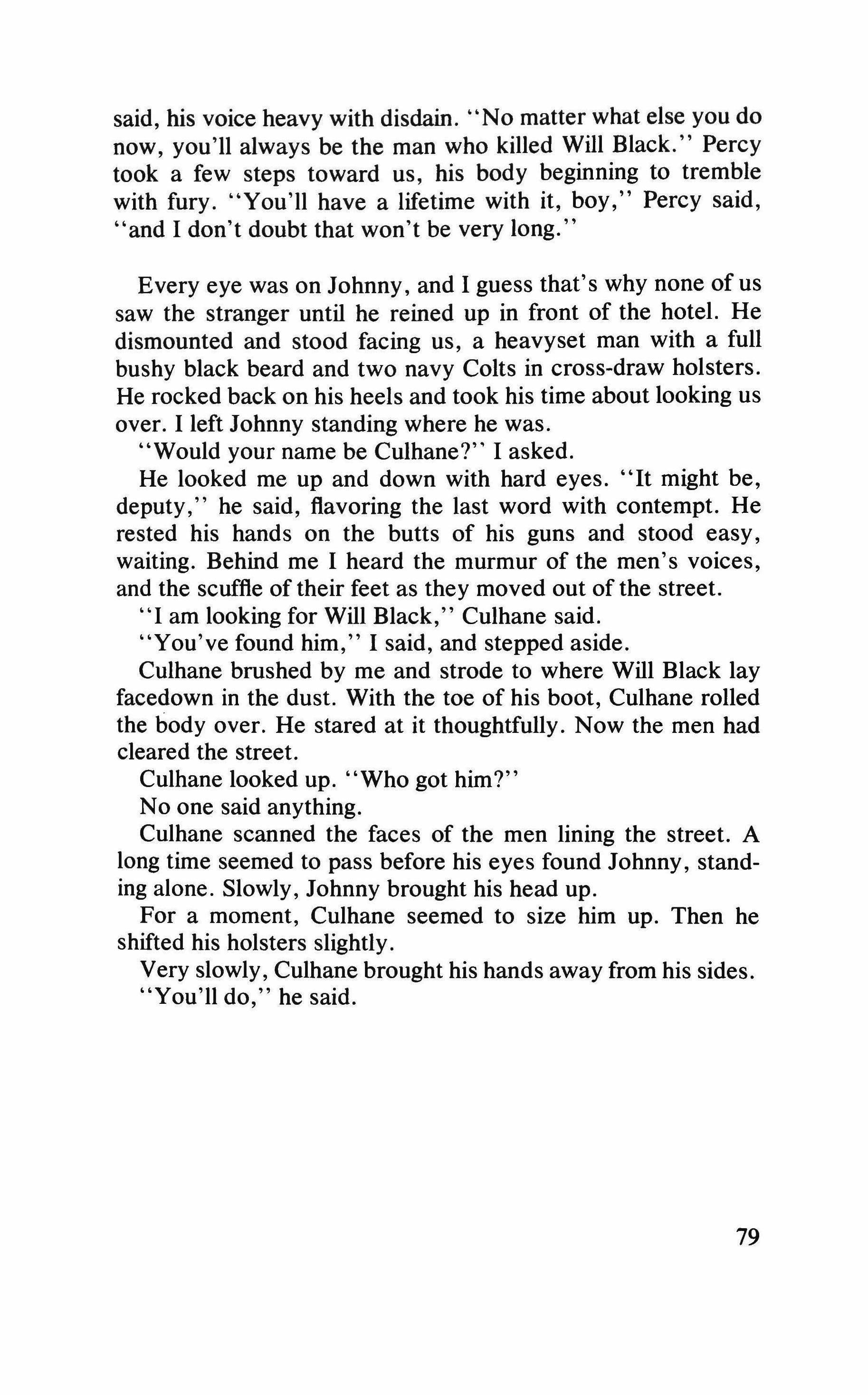 said, his voice heavy with disdain. "No matter what else you do now, you'll always be the man who killed Will Black." Percy took a few steps toward us, his body beginning to tremble with fury. "You'll have a lifetime with it, boy," Percy said, "and I don't doubt that won't be very long."

Every eye was on Johnny, and I guess that's why none of us saw the stranger until he reined up in front of the hotel. He dismounted and stood facing us, a heavyset man with a full bushy black beard and two navy Colts in cross-draw holsters. He rocked back on his heels and took his time about looking us over. I left Johnny standing where he was.

"Would your name be Culhane?" I asked.

He looked me up and down with hard eyes. "It might be, deputy," he said, flavoring the last word with contempt. He rested his hands on the butts of his guns and stood easy, waiting. Behind me I heard the murmur of the men's voices, and the scuffle of their feet as they moved out of the street.

"I am looking for Will Black," Culhane said.

"You've found him," I said, and stepped aside.

Culhane brushed by me and strode to where Will Black lay facedown in the dust. With the toe of his boot, Culhane rolled the body over. He stared at it thoughtfully. Now the men had cleared the street.

Culhane looked up. "Who got him?"

No one said anything.

Culhane scanned the faces of the men lining the street. A long time seemed to pass before his eyes found Johnny, standing alone. Slowly, Johnny brought his head up.

For a moment, Culhane seemed to size him up. Then he shifted his holsters slightly.

Very slowly, Culhane brought his hands away from his sides.

"You'll do," he said.

79